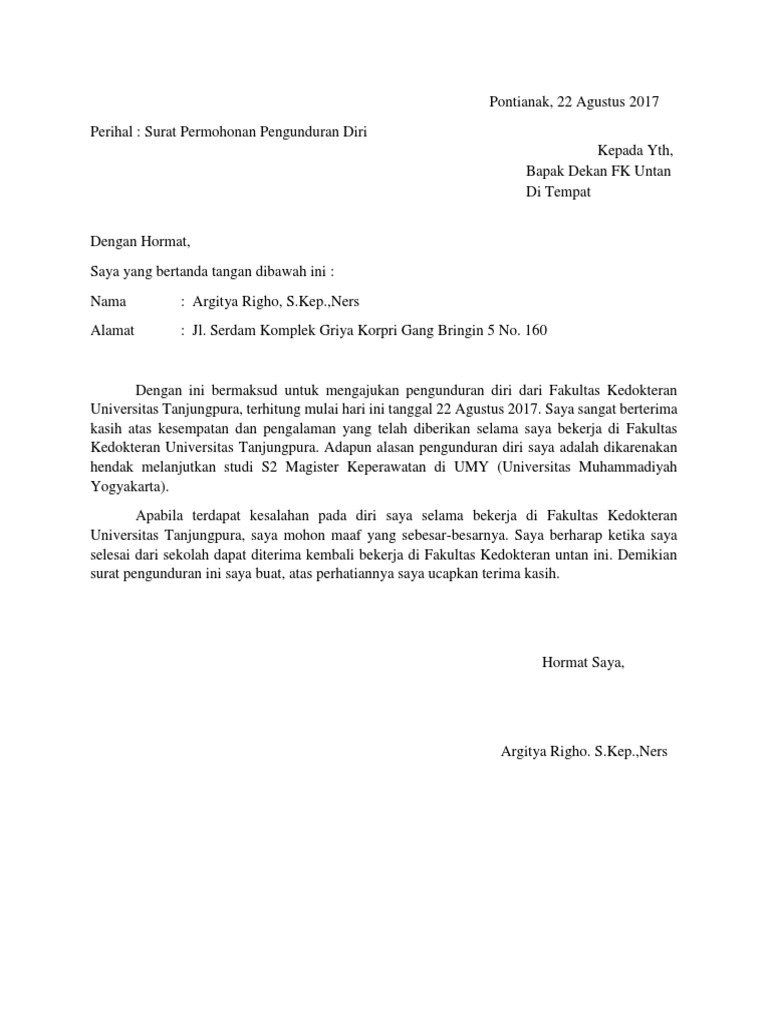 Pontianak, 22 Agustus 2017

Perihal : Surat Permohonan Pengunduran Diri

Kepada Yth,
Bapak Dekan FK Untan
Di Tempat

Dengan Hormat,

Saya yang bertanda tangan dibawah ini :

Nama : Argitya Righo, S.Kep.,Ners

Alamat : Jl. Serdam Komplek Griya Korpri Gang Bringin 5 No. 160

Dengan ini bermaksud untuk mengajukan pengunduran diri dari Fakultas Kedokteran Universitas Tanjungpura, terhitung mulai hari ini tanggal 22 Agustus 2017. Saya sangat berterima kasih atas kesempatan dan pengalaman yang telah diberikan selama saya bekerja di Fakultas Kedokteran Universitas Tanjungpura. Adapun alasan pengunduran diri saya adalah dikarenakan hendak melanjutkan studi S2 Magister Keperawatan di UMY (Universitas Muhammadiyah Yogyakarta).

Apabila terdapat kesalahan pada diri saya selama bekerja di Fakultas Kedokteran Universitas Tanjungpura, saya mohon maaf yang sebesar-besarnya. Saya berharap ketika saya selesai dari sekolah dapat diterima kembali bekerja di Fakultas Kedokteran untan ini. Demikian surat pengunduran ini saya buat, atas perhatiannya saya ucapkan terima kasih.

Hormat Saya,

Argitya Righo. S.Kep.,Ners